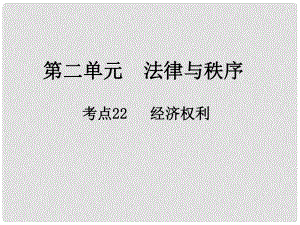 第二单元　法律与秩序

考点22　经济权利